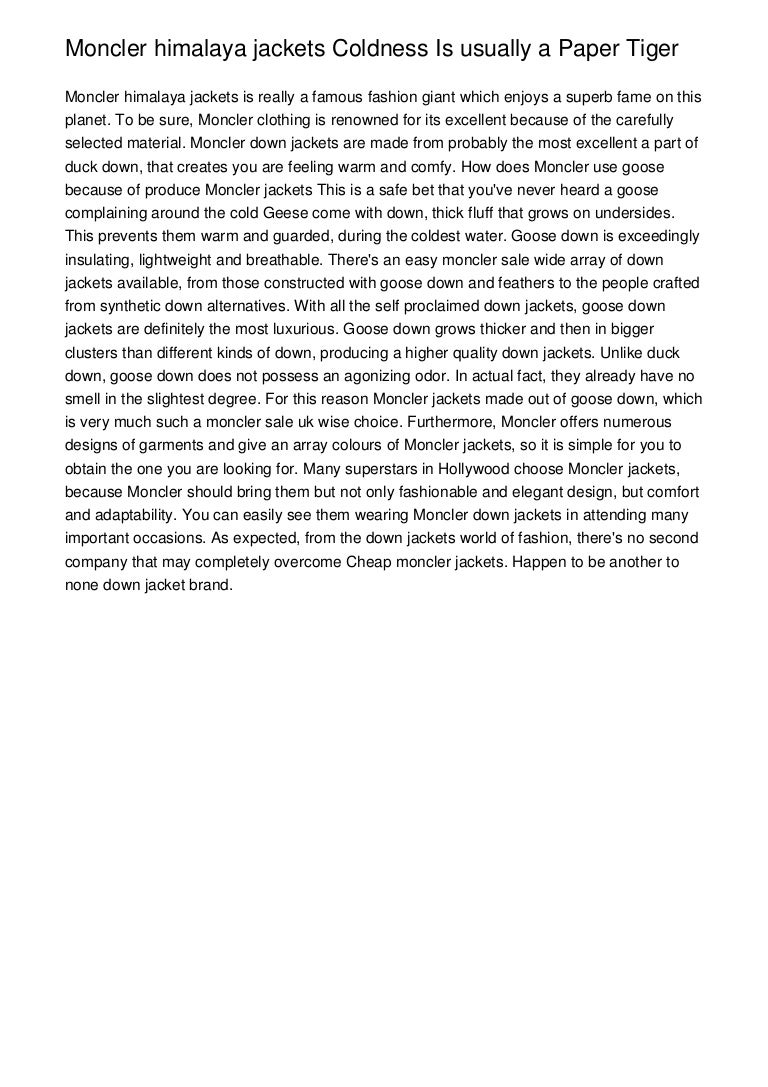 Moncler himalaya jackets Coldness Is usually a Paper Tiger

Moncler himalaya jackets is really a famous fashion giant which enjoys a superb fame on this planet. To be sure, Moncler clothing is renowned for its excellent because of the carefully selected material. Moncler down jackets are made from probably the most excellent a part of duck down, that creates you are feeling warm and comfy. How does Moncler use goose because of produce Moncler jackets This is a safe bet that you've never heard a goose complaining around the cold Geese come with down, thick fluff that grows on undersides. This prevents them warm and guarded, during the coldest water. Goose down is exceedingly insulating, lightweight and breathable. There's an easy moncler sale wide array of down jackets available, from those constructed with goose down and feathers to the people crafted from synthetic down alternatives. With all the self proclaimed down jackets, goose down jackets are definitely the most luxurious. Goose down grows thicker and then in bigger clusters than different kinds of down, producing a higher quality down jackets. Unlike duck down, goose down does not possess an agonizing odor. In actual fact, they already have no smell in the slightest degree. For this reason Moncler jackets made out of goose down, which is very much such a moncler sale uk wise choice. Furthermore, Moncler offers numerous designs of garments and give an array colours of Moncler jackets, so it is simple for you to obtain the one you are looking for. Many superstars in Hollywood choose Moncler jackets, because Moncler should bring them but not only fashionable and elegant design, but comfort and adaptability. You can easily see them wearing Moncler down jackets in attending many important occasions. As expected, from the down jackets world of fashion, there's no second company that may completely overcome Cheap moncler jackets. Happen to be another to none down jacket brand.